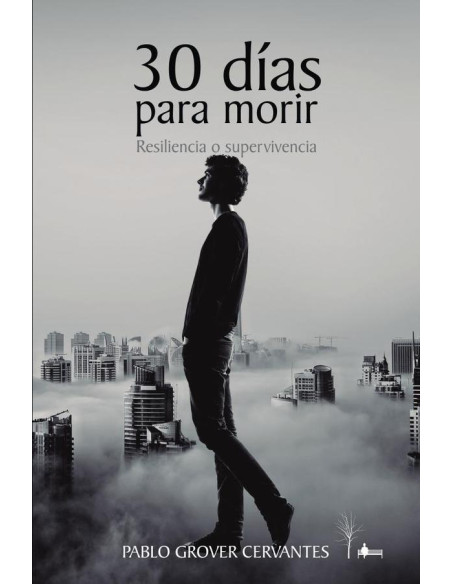 30 días para morir

Resiliencia o supervivencia

PABLO GROVER CERVANTES